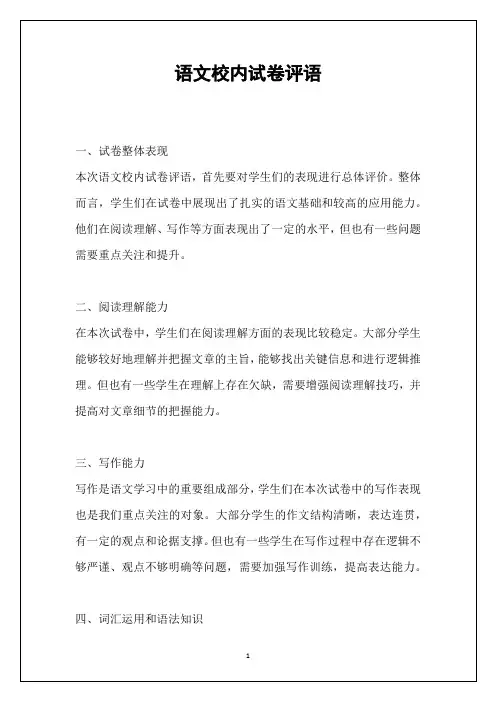 语文校内试卷评语

一、试卷整体表现

本次语文校内试卷评语，首先要对学生们的表现进行总体评价。整体而言，学生们在试卷中展现出了扎实的语文基础和较高的应用能力。他们在阅读理解、写作等方面表现出了一定的水平，但也有一些问题需要重点关注和提升。

二、阅读理解能力

在本次试卷中，学生们在阅读理解方面的表现比较稳定。大部分学生能够较好地理解并把握文章的主旨，能够找出关键信息和进行逻辑推理。但也有一些学生在理解上存在欠缺，需要增强阅读理解技巧，并提高对文章细节的把握能力。

三、写作能力

写作是语文学习中的重要组成部分，学生们在本次试卷中的写作表现也是我们重点关注的对象。大部分学生的作文结构清晰，表达连贯，有一定的观点和论据支撑。但也有一些学生在写作过程中存在逻辑不够严谨、观点不够明确等问题，需要加强写作训练，提高表达能力。

四、词汇运用和语法知识

1